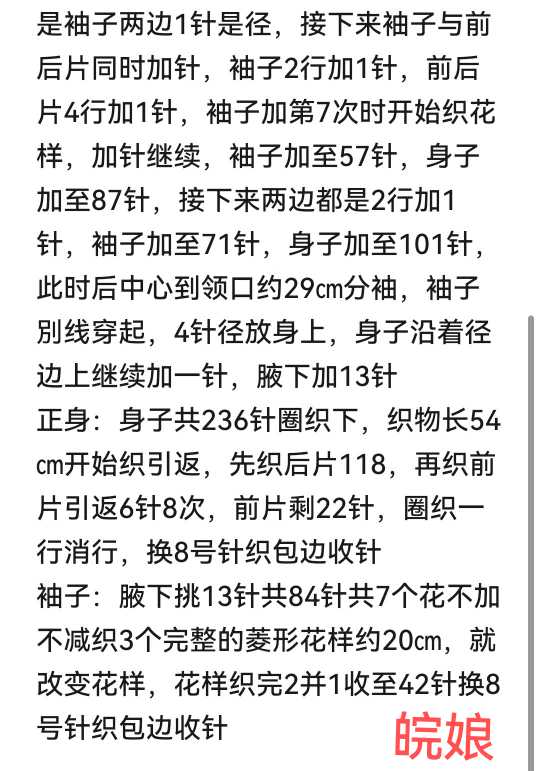 是袖子两边1针是径，接下来袖子与前后片同时加针，袖子2行加1针，前后片4行加1针，袖子加第7次时开始织花样，加针继续，袖子加至57针，身子加至87针，接下来两边都是2行加1针，袖子加至71针，身子加至101针，此时后中心到领口约29㎝分袖，袖子别线穿起，4针径放身上，身子沿着径边上继续加一针，腋下加13针
正身：身子共236针圈织下，织物长54㎝开始织引返，先织后片118，再织前片引返6针8次，前片剩22针，圈织一行消行，换8号针织包边收针
袖子：腋下挑13针共84针共7个花不加不减织3个完整的菱形花样约20㎝，就改变花样，花样织完2并1收至42针换8号针织包边收针

皖娘